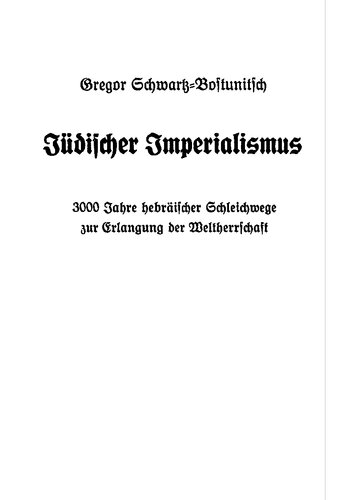 Gregor Schwartz-Bostunitsch

Jüdischer Imperialismus

3000 Jahre hebräischer Schleichwege zur Erlangung der Weltherrschaft